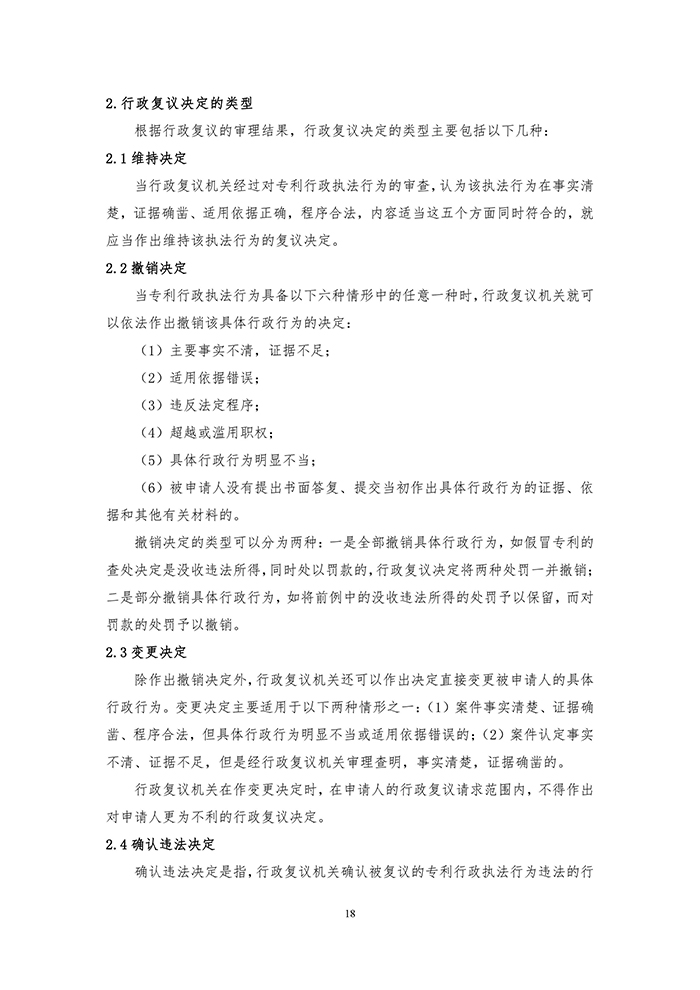 2.行政复议决定的类型

根据行政复议的审理结果，行政复议决定的类型主要包括以下几种：

2.1 维持决定

当行政复议机关经过对专利行政执法行为的审查，认为该执法行为在事实清楚，证据确凿、适用依据正确，程序合法，内容适当这五个方面同时符合的，就应当作出维持该执法行为的复议决定。

2.2 撤销决定

当专利行政执法行为具备以下六种情形中的任意一种时，行政复议机关就可以依法作出撤销该具体行政行为的决定：

（1）主要事实不清，证据不足；

（2）适用依据错误；

（3）违反法定程序；

（4）超越或滥用职权；

（5）具体行政行为明显不当；

（6）被申请人没有提出书面答复、提交当初作出具体行政行为的证据、依据和其他有关材料的。

撤销决定的类型可以分为两种：一是全部撤销具体行政行为，如假冒专利的查处决定是没收违法所得，同时处以罚款的，行政复议决定将两种处罚一并撤销；二是部分撤销具体行政行为，如将前例中的没收违法所得的处罚予以保留，而对罚款的处罚予以撤销。

2.3 变更决定

除作出撤销决定外，行政复议机关还可以作出决定直接变更被申请人的具体行政行为。变更决定主要适用于以下两种情形之一：（1）案件事实清楚、证据确凿、程序合法，但具体行政行为明显不当或适用依据错误的；（2）案件认定事实不清、证据不足，但是经行政复议机关审理查明，事实清楚，证据确凿的。

行政复议机关在作变更决定时，在申请人的行政复议请求范围内，不得作出对申请人更为不利的行政复议决定。

2.4 确认违法决定

确认违法决定是指，行政复议机关确认被复议的专利行政执法行为违法的行

18